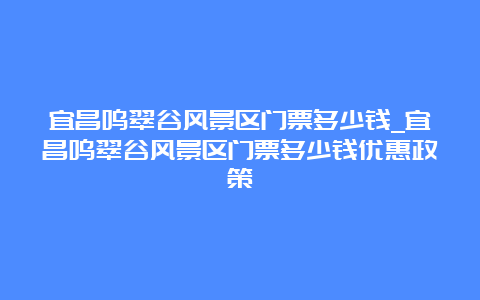 宜昌鸣翠谷风景区门票多少钱_宜昌鸣翠谷风景区门票多少钱优惠政策